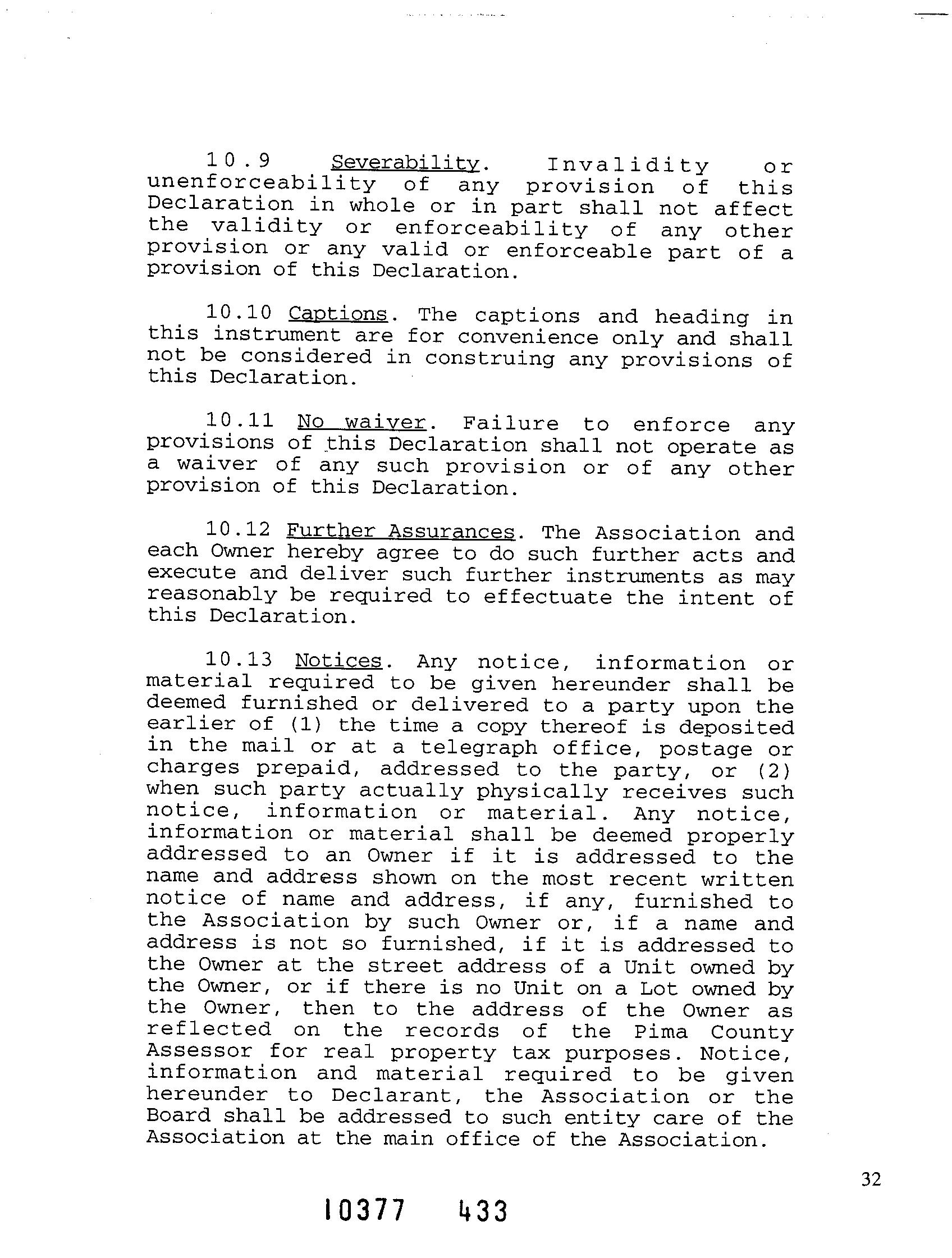 10.9 Severability. Invalidity or unenforceability of any provision of this Declaration in whole or in part shall not affect the validity or enforceability of any other provision or any valid or enforceable part of a provision of this Declaration.

10.10 Captions. The captions and heading in this instrument are for convenience only and shall not be considered in construing any provisions of this Declaration.

10.11 No waiver. Failure to enforce any provisions of this Declaration shall not operate as a waiver of any such provision or of any other provision of this Declaration.

10.12 Further Assurances. The Association and each Owner hereby agree to do such further acts and execute and deliver such further instruments as may reasonably be required to effectuate the intent of this Declaration.

10.13 Notices. Any notice, information or material required to be given hereunder shall be deemed furnished or delivered to a party upon the earlier of (1) the time a copy thereof is deposited in the mail or at a telegraph office, postage or charges prepaid, addressed to the party, or (2) when such party actually physically receives such notice, information or material. Any notice, information or material shall be deemed properly addressed to an Owner if it is addressed to the name and address shown on the most recent written notice of name and address, if any, furnished to the Association by such Owner or, if a name and address is not so furnished, if it is addressed to the Owner at the street address of a Unit owned by the Owner, or if there is no Unit on a Lot owned by the Owner, then to the address of the Owner as reflected on the records of the Pima County Assessor for real property tax purposes. Notice, information and material required to be given hereunder to Declarant, the Association or the Board shall be addressed to such entity care of the Association at the main office of the Association.

32

10377 433